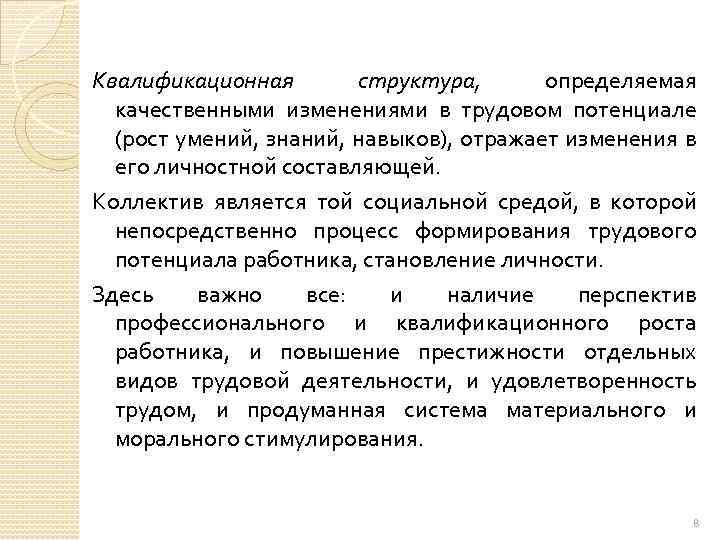 Квалификационная структура, определяемая качественными изменениями в трудовом потенциале (рост умений, знаний, навыков), отражает изменения в его личностной составляющей.

Коллектив является той социальной средой, в которой непосредственно процесс формирования трудового потенциала работника, становление личности.

Здесь важно все: и наличие перспектив профессионального и квалификационного роста работника, и повышение престижности отдельных видов трудовой деятельности, и удовлетворенность трудом, и продуманная система материального и морального стимулирования.

8